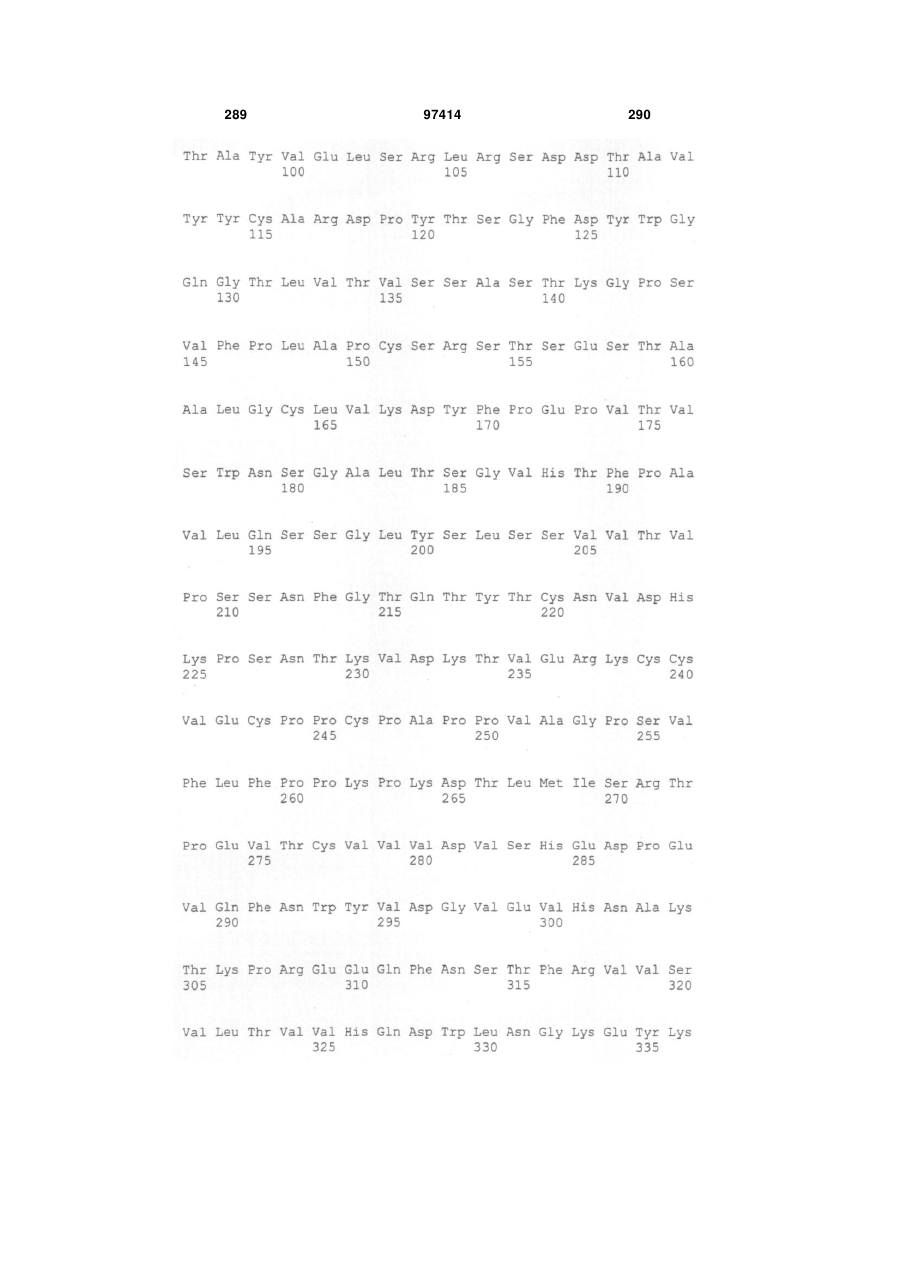 289 97414 290

Thr Ala Tyr Val Glu Leu Ser Arg Leu Arg Ser Asp Asp Thr Ala Val
100 105 110

Tyr Tyr Cys Ala Arg Asp Pro Tyr Thr Ser Gly Phe Asp Tyr Trp Gly
115 120 125

Gln Gly Thr Leu Val Thr Val Ser Ser Ala Ser Thr Lys Gly Pro Ser
130 135 140

Val Phe Pro Leu Ala Pro Cys Ser Arg Ser Thr Ser Glu Ser Thr Ala
145 150 155 160

Ala Leu Gly Cys Leu Val Lys Asp Tyr Phe Pro Glu Pro Val Thr Val
165 170 175

Ser Trp Asn Ser Gly Ala Leu Thr Ser Gly Val His Thr Phe Pro Ala
180 185 190

Val Leu Gln Ser Ser Gly Leu Tyr Ser Leu Ser Ser Val Val Thr Val
195 200 205

Pro Ser Ser Asn Phe Gly Thr Gln Thr Tyr Thr Cys Asn Val Asp His
210 215 220

Lys Pro Ser Asn Thr Lys Val Asp Lys Thr Val Glu Arg Lys Cys Cys
225 230 235 240

Val Glu Cys Pro Pro Cys Pro Ala Pro Pro Val Ala Gly Pro Ser Val
245 250 255

Phe Leu Phe Pro Pro Lys Pro Lys Asp Thr Leu Met Ile Ser Arg Thr
260 265 270

Pro Glu Val Thr Cys Val Val Val Asp Val Ser His Glu Asp Pro Glu
275 280 285

Val Gln Phe Asn Trp Tyr Val Asp Gly Val Glu Val His Asn Ala Lys
290 295 300

Thr Lys Pro Arg Glu Glu Gln Phe Asn Ser Thr Phe Arg Val Val Ser
305 310 315 320

Val Leu Thr Val Val His Gln Asp Trp Leu Asn Gly Lys Glu Tyr Lys
325 330 335